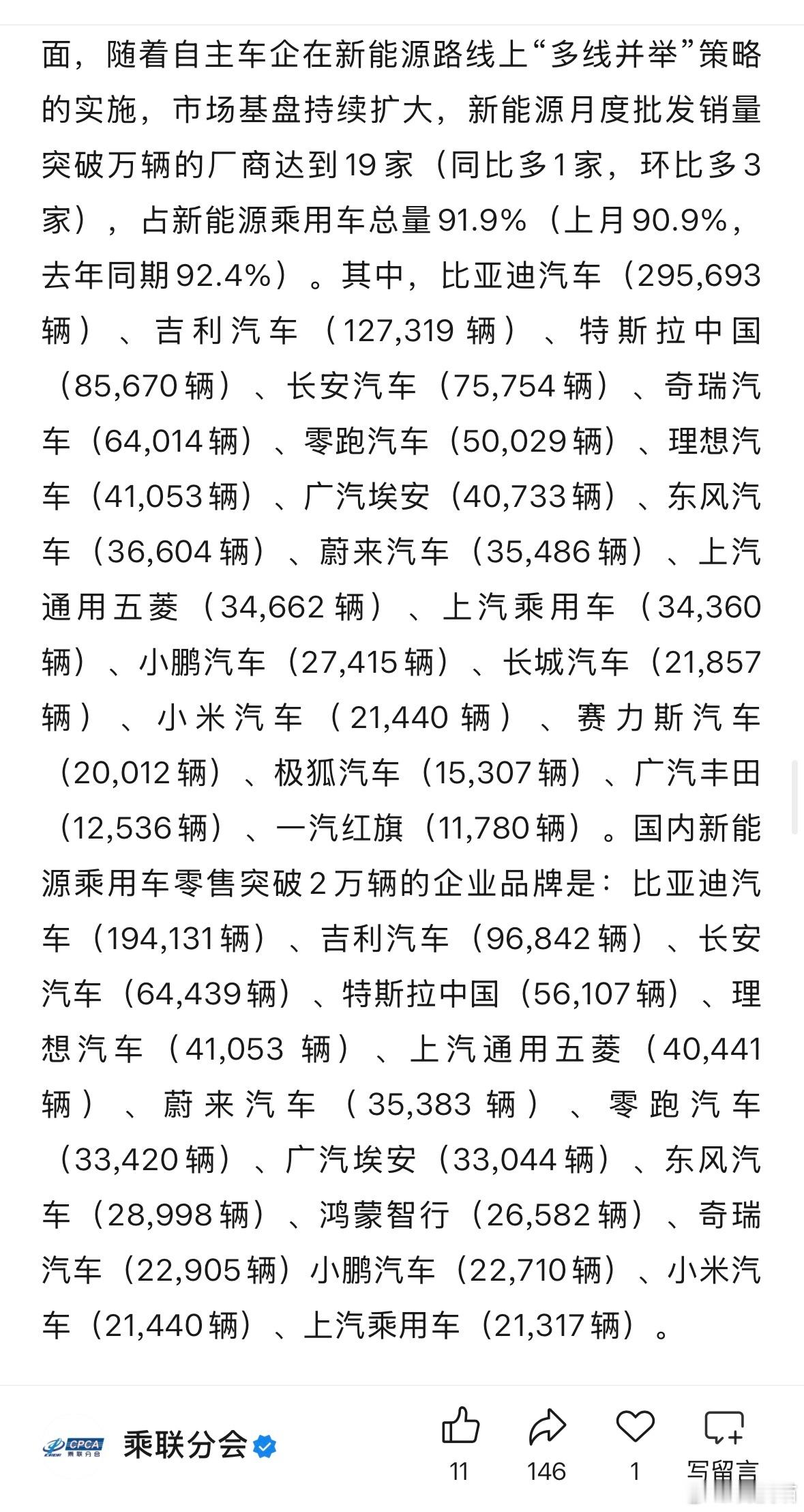 面，随着自主车企在新能源路线上“多线并举”策略的实施，市场基盘持续扩大，新能源月度批发销量突破万辆的厂商达到19家（同比多1家，环比多3家），占新能源乘用车总量91.9%（上月90.9%，去年同期92.4%）。其中，比亚迪汽车（295,693辆）、吉利汽车（127,319辆）、特斯拉中国（85,670辆）、长安汽车（75,754辆）、奇瑞汽车（64,014辆）、零跑汽车（50,029辆）、理想汽车（41,053辆）、广汽埃安（40,733辆）、东风汽车（36,604辆）、蔚来汽车（35,486辆）、上汽通用五菱（34,662辆）、上汽乘用车（34,360辆）、小鹏汽车（27,415辆）、长城汽车（21,857辆）、小米汽车（21,440辆）、赛力斯汽车（20,012辆）、极狐汽车（15,307辆）、广汽丰田（12,536辆）、一汽红旗（11,780辆）。国内新能源乘用车零售突破2万辆的企业品牌是：比亚迪汽车（194,131辆）、吉利汽车（96,842辆）、长安汽车（64,439辆）、特斯拉中国（56,107辆）、理想汽车（41,053 辆）、上汽通用五菱（40,441辆）、蔚来汽车（35,383辆）、零跑汽车（33,420辆）、广汽埃安（33,044辆）、东风汽车（28,998辆）、鸿蒙智行（26,582辆）、奇瑞汽车（22,905辆）小鹏汽车（22,710辆）、小米汽车（21,440辆）、上汽乘用车（21,317辆）。

CPCA 乘联分会

乘联分会

11 146 1 写留言